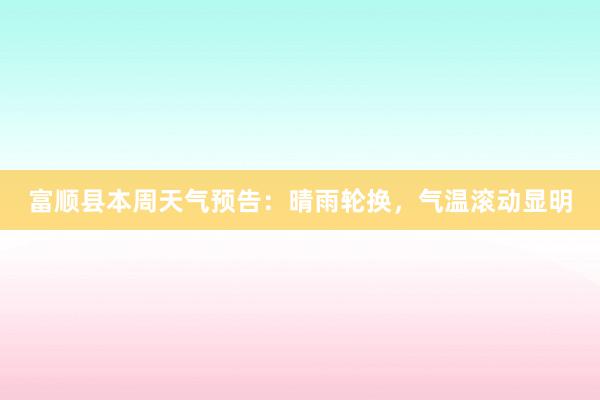 富顺县本周天气预告：晴雨轮换，气温滚动显明